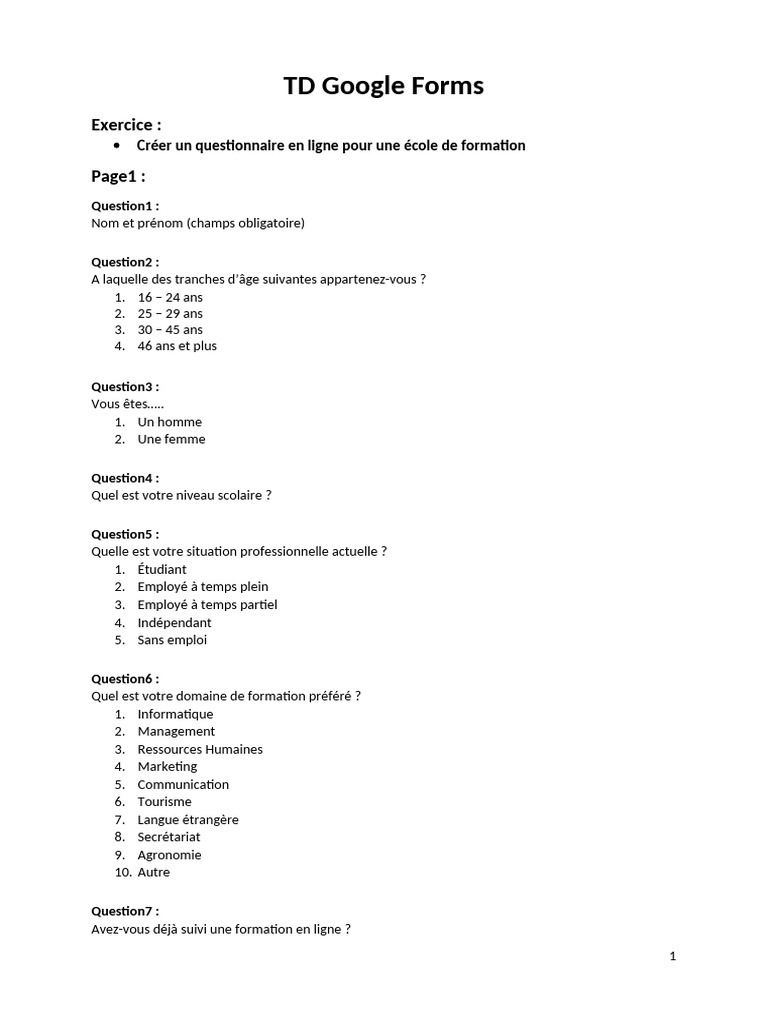 TD Google Forms

Exercice :

• Créer un questionnaire en ligne pour une école de formation

Page1 :

Question1 :
Nom et prénom (champs obligatoire)

Question2 :
A laquelle des tranches d'âge suivantes appartenez-vous ?
1. 16 – 24 ans
2. 25 – 29 ans
3. 30 – 45 ans
4. 46 ans et plus

Question3 :
Vous êtes.....
1. Un homme
2. Une femme

Question4 :
Quel est votre niveau scolaire ?

Question5 :
Quelle est votre situation professionnelle actuelle ?
1. Étudiant
2. Employé à temps plein
3. Employé à temps partiel
4. Indépendant
5. Sans emploi

Question6 :
Quel est votre domaine de formation préféré ?
1. Informatique
2. Management
3. Ressources Humaines
4. Marketing
5. Communication
6. Tourisme
7. Langue étrangère
8. Secrétariat
9. Agronomie
10. Autre

Question7 :
Avez-vous déjà suivi une formation en ligne ?

1